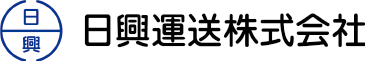 日
興
日興運送株式会社